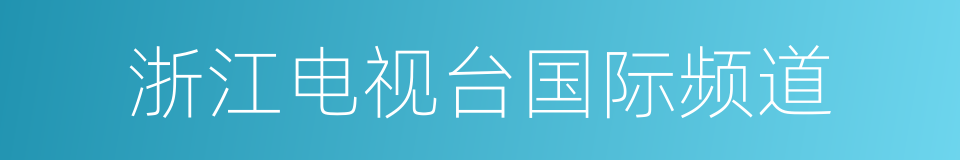 浙江电视台国际频道